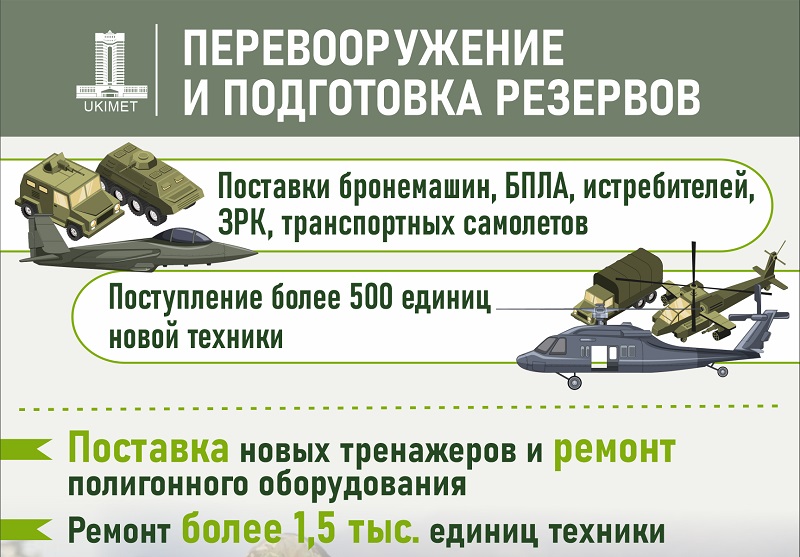 UKIMET

ПЕРЕВООРУЖЕНИЕ И ПОДГОТОВКА РЕЗЕРВОВ

Поставки бронемашин, БПЛА, истребителей, ЗРК, транспортных самолетов

Поступление более 500 единиц новой техники

Поставка новых тренажеров и ремонт полигонного оборудования

Ремонт более 1,5 тыс. единиц техники